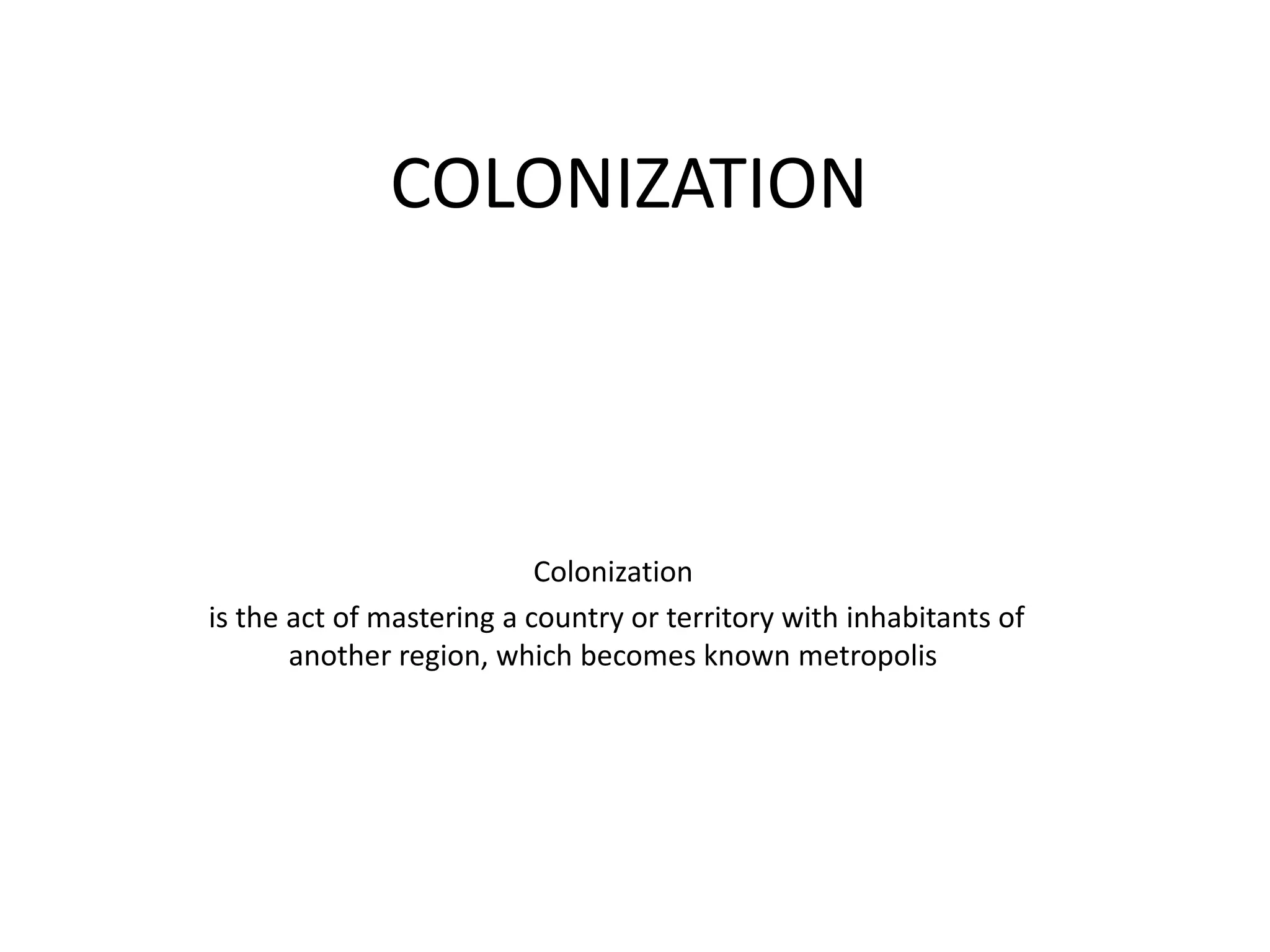 COLONIZATION

Colonization

is the act of mastering a country or territory with inhabitants of another region, which becomes known metropolis